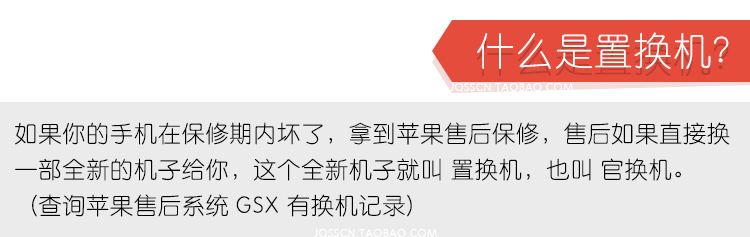 什么是置换机？

JOSSCN.TAOBAO.COM

如果你的手机在保修期内坏了，拿到苹果售后保修，售后如果直接换一部全新的机子给你，这个全新机子就叫 置换机，也叫 官换机。
（查询苹果售后系统 GSX 有换机记录）

JOSSCN.TAOBAO.COM